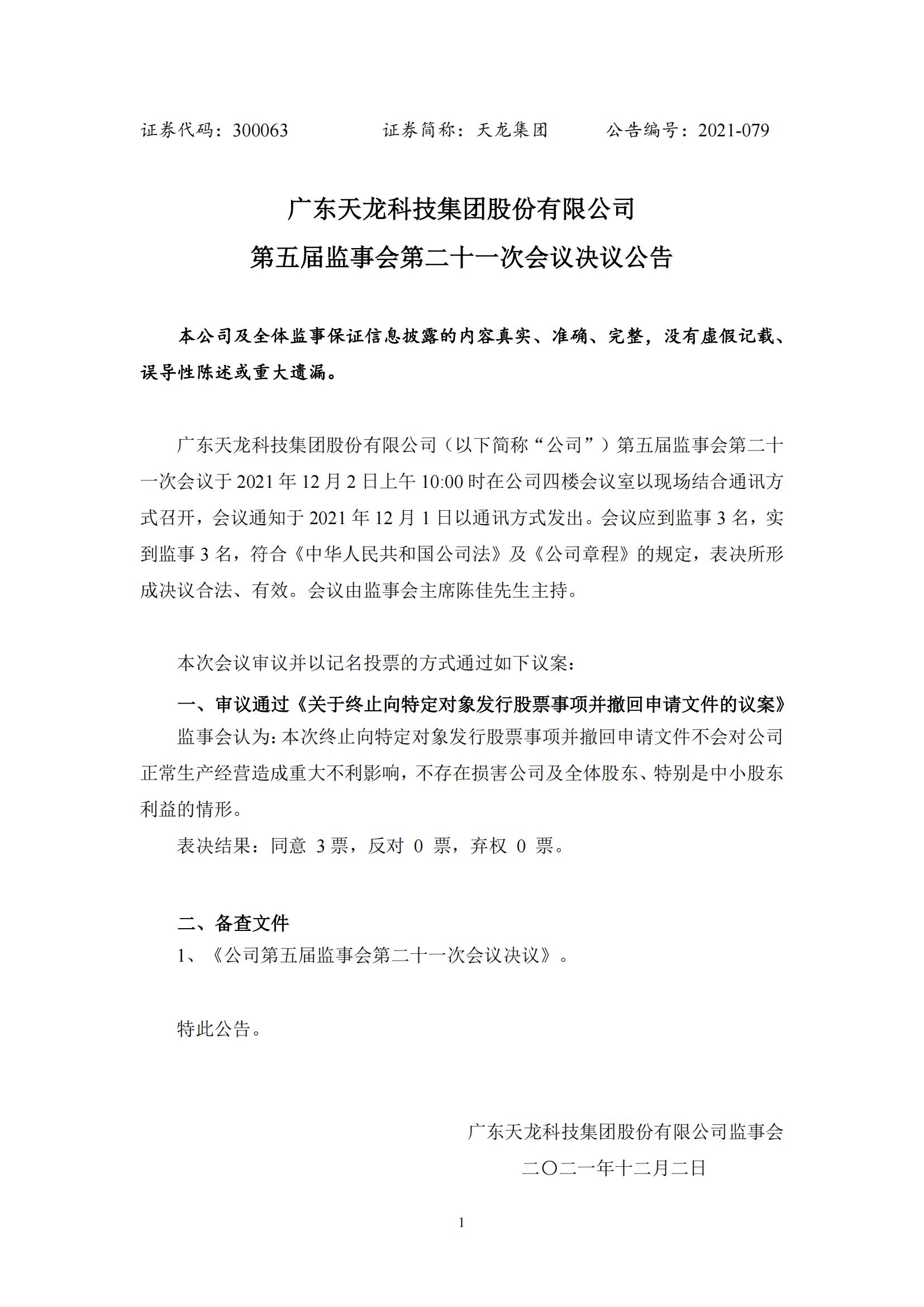 证券代码：300063　　　　证券简称：天龙集团　　　　公告编号：2021-079

广东天龙科技集团股份有限公司
第五届监事会第二十一次会议决议公告

本公司及全体监事保证信息披露的内容真实、准确、完整，没有虚假记载、误导性陈述或重大遗漏。

广东天龙科技集团股份有限公司（以下简称“公司”）第五届监事会第二十一次会议于 2021 年 12 月 2 日上午 10:00 时在公司四楼会议室以现场结合通讯方式召开，会议通知于 2021 年 12 月 1 日以通讯方式发出。会议应到监事 3 名，实到监事 3 名，符合《中华人民共和国公司法》及《公司章程》的规定，表决所形成决议合法、有效。会议由监事会主席陈佳先生主持。

本次会议审议并以记名投票的方式通过如下议案：

一、审议通过《关于终止向特定对象发行股票事项并撤回申请文件的议案》

监事会认为：本次终止向特定对象发行股票事项并撤回申请文件不会对公司正常生产经营造成重大不利影响，不存在损害公司及全体股东、特别是中小股东利益的情形。

表决结果：同意 3 票，反对 0 票，弃权 0 票。

二、备查文件

1、《公司第五届监事会第二十一次会议决议》。

特此公告。

广东天龙科技集团股份有限公司监事会
二〇二一年十二月二日

1